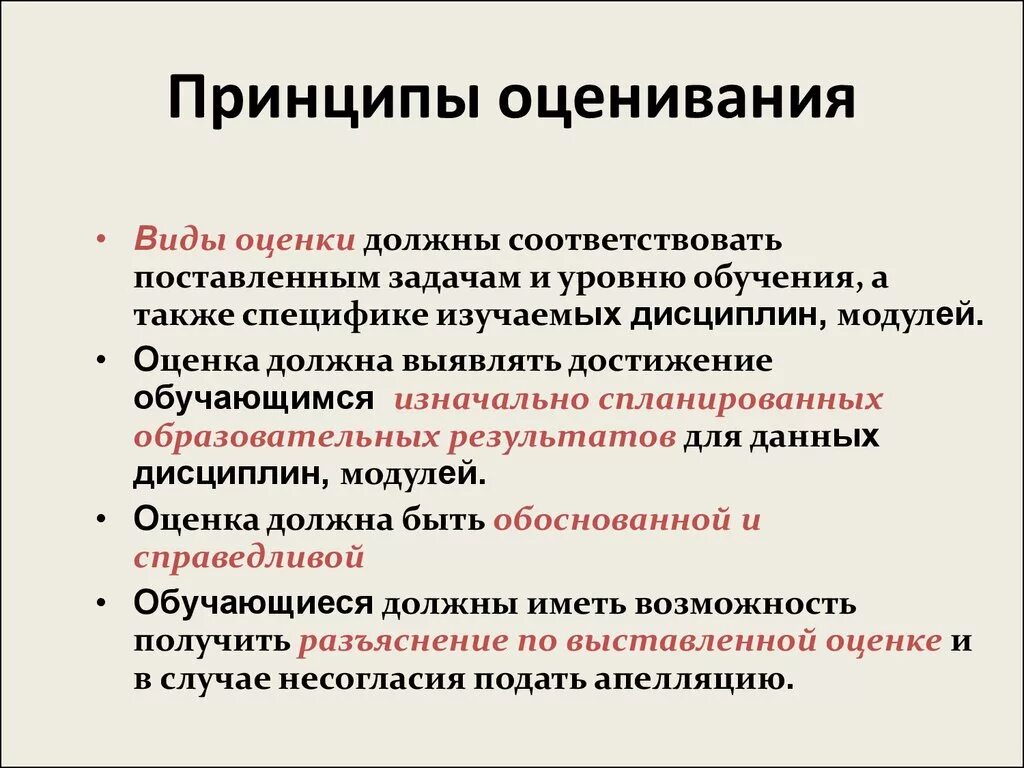 Принципы оценивания

• Виды оценки должны соответствовать поставленным задачам и уровню обучения, а также специфике изучаемых дисциплин, модулей.

• Оценка должна выявлять достижение обучающимся изначально спланированных образовательных результатов для данных дисциплин, модулей.

• Оценка должна быть обоснованной и справедливой

• Обучающиеся должны иметь возможность получить разъяснение по выставленной оценке и в случае несогласия подать апелляцию.